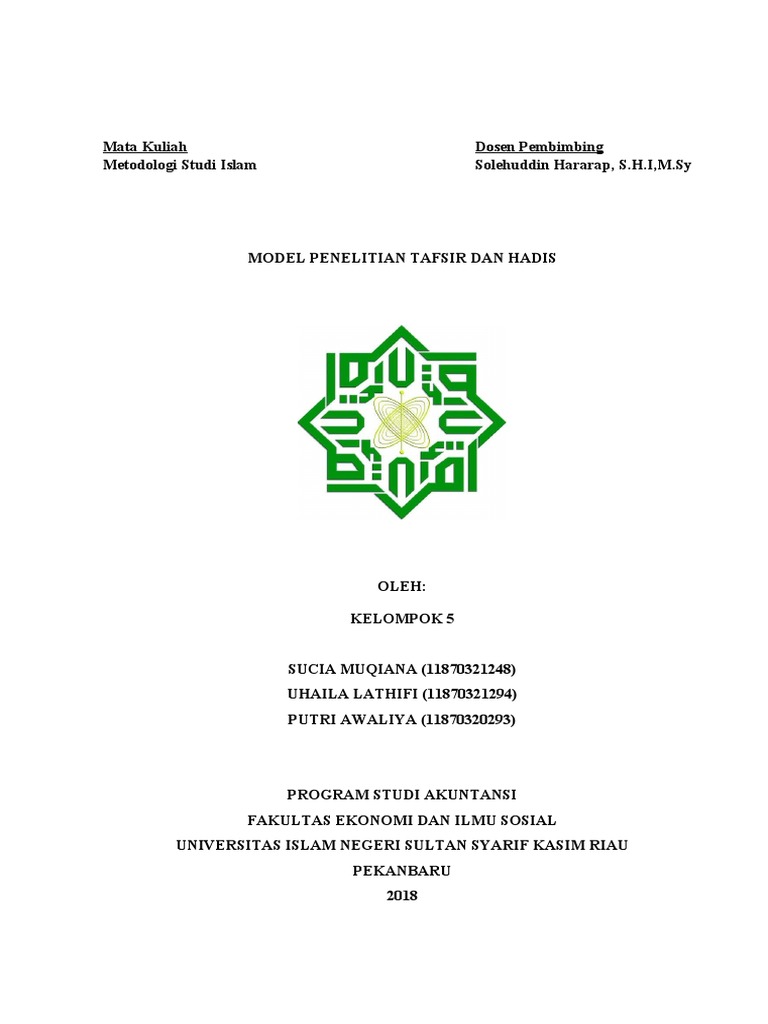 Mata Kuliah
Metodologi Studi Islam

Dosen Pembimbing
Solehuddin Hararap, S.H.I,M.Sy

MODEL PENELITIAN TAFSIR DAN HADIS

OLEH:

KELOMPOK 5

SUCIA MUQIANA (11870321248)
UHAILA LATHIFI (11870321294)
PUTRI AWALIYA (11870320293)

PROGRAM STUDI AKUNTANSI
FAKULTAS EKONOMI DAN ILMU SOSIAL
UNIVERSITAS ISLAM NEGERI SULTAN SYARIF KASIM RIAU
PEKANBARU
2018